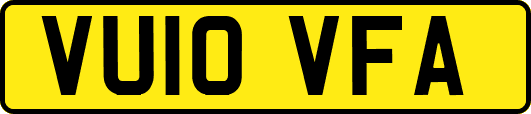 VU10 VFA